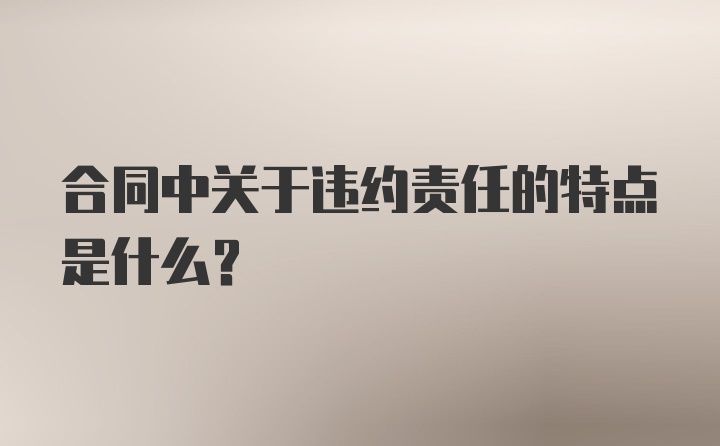 合同中关于违约责任的特点是什么？